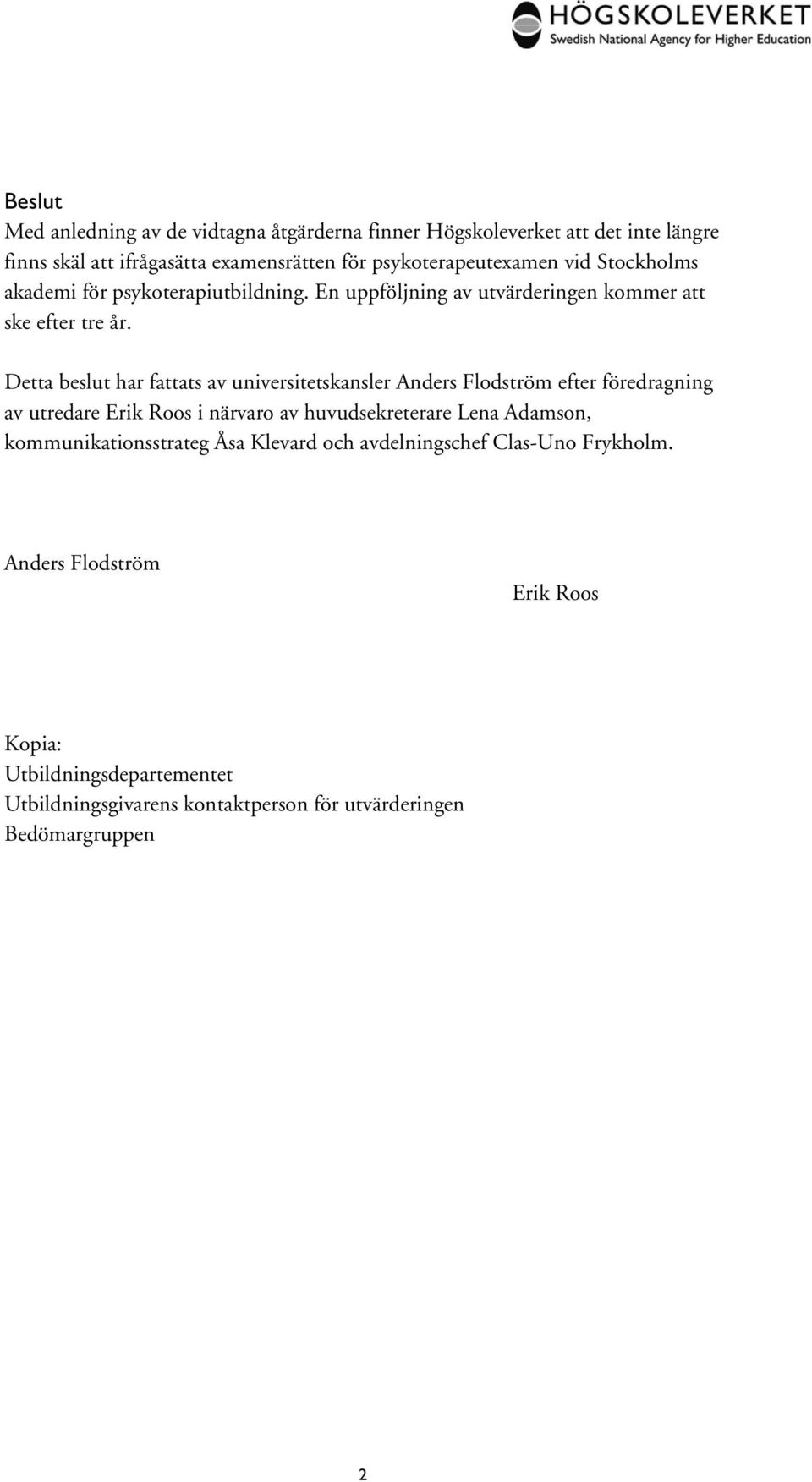 HÖGSKOLEVERKET
Swedish National Agency for Higher Education

Beslut
Med anledning av de vidtagna åtgärderna finner Högskoleverket att det inte längre finns skäl att ifrågasätta examensrätten för psykoterapeutexamen vid Stockholms akademi för psykoterapiutbildning. En uppföljning av utvärderingen kommer att ske efter tre år.

Detta beslut har fattats av universitetskansler Anders Flodström efter föredragning av utredare Erik Roos i närvaro av huvudsekreterare Lena Adamson, kommunikationsstrateg Åsa Klevard och avdelningschef Clas-Uno Frykholm.

Anders Flodström

Erik Roos

Kopia:
Utbildningsdepartementet
Utbildningsgivarens kontaktperson för utvärderingen
Bedömargruppen

2